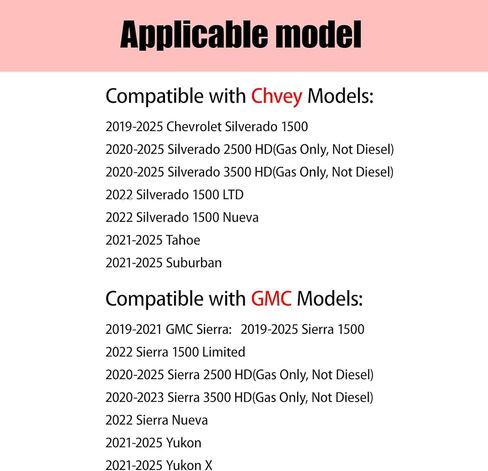 Applicable model

Compatible with Chvey Models:

2019-2025 Chevrolet Silverado 1500

2020-2025 Silverado 2500 HD(Gas Only, Not Diesel)

2020-2025 Silverado 3500 HD(Gas Only, Not Diesel)

2022 Silverado 1500 LTD

2022 Silverado 1500 Nueva

2021-2025 Tahoe

2021-2025 Suburban

Compatible with GMC Models:

2019-2021 GMC Sierra: 2019-2025 Sierra 1500

2022 Sierra 1500 Limited

2020-2025 Sierra 2500 HD(Gas Only, Not Diesel)

2020-2023 Sierra 3500 HD(Gas Only, Not Diesel)

2022 Sierra Nueva

2021-2025 Yukon

2021-2025 Yukon X